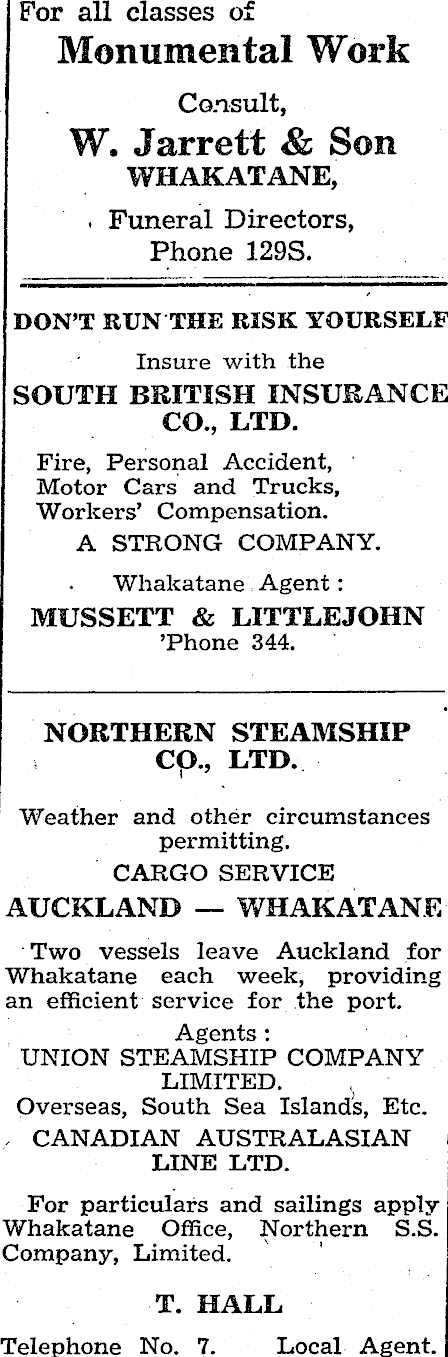 For all classes of

Monumental Work

Consult,

W. Jarrett & Son
WHAKATANE,

Funeral Directors,
Phone 129S.

DON'T RUN THE RISK YOURSELF

Insure with the

SOUTH BRITISH INSURANCE CO., LTD.

Fire, Personal Accident, Motor Cars and Trucks, Workers' Compensation.

A STRONG COMPANY.

Whakatane Agent:

MUSSETT & LITTLEJOHN
'Phone 344.

NORTHERN STEAMSHIP CO., LTD.

Weather and other circumstances permitting.

CARGO SERVICE

AUCKLAND — WHAKATANE

Two vessels leave Auckland for Whakatane each week, providing an efficient service for the port.

Agents:
UNION STEAMSHIP COMPANY LIMITED.
Overseas, South Sea Islands, Etc.
CANADIAN AUSTRALASIAN LINE LTD.

For particulars and sailings apply Whakatane Office, Northern S.S. Company, Limited.

T. HALL

Telephone No. 7. Local Agent.